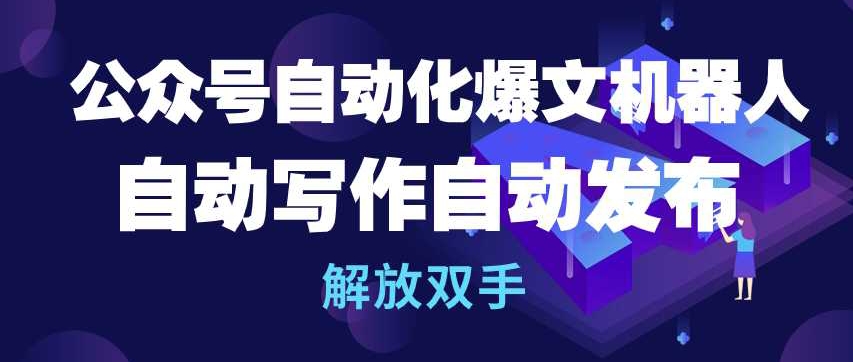 公众号自动化爆文机器人
自动写作自动发布
解放双手